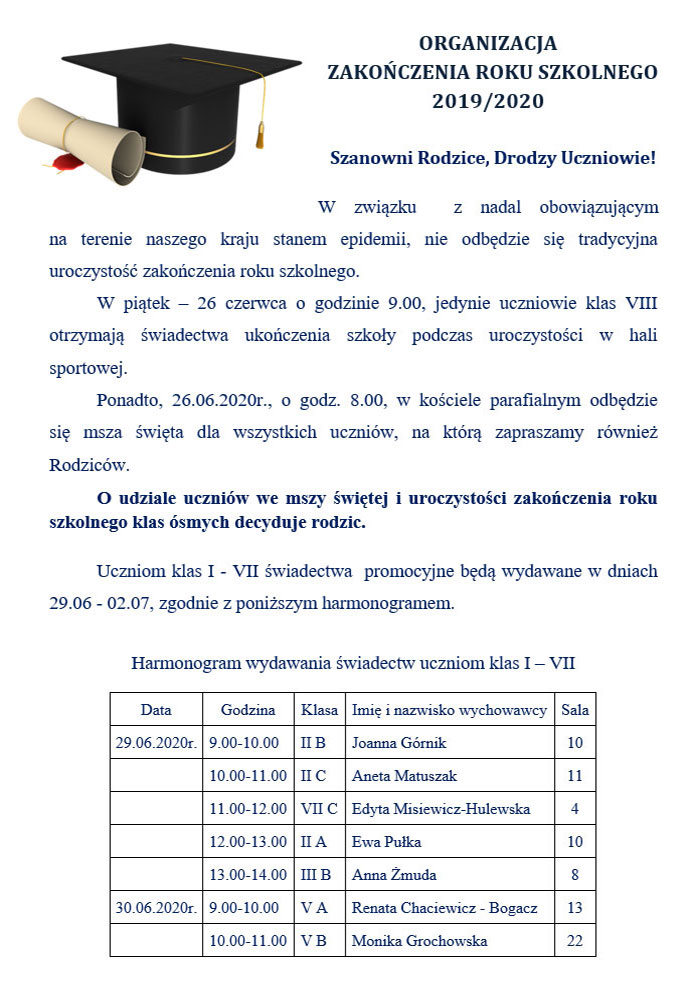 ORGANIZACJA
ZAKOŃCZENIA ROKU SZKOLNEGO
2019/2020

Szanowni Rodzice, Drodzy Uczniowie!

W związku z nadal obowiązującym na terenie naszego kraju stanem epidemii, nie odbędzie się tradycyjna uroczystość zakończenia roku szkolnego.

W piątek – 26 czerwca o godzinie 9.00, jedynie uczniowie klas VIII otrzymają świadectwa ukończenia szkoły podczas uroczystości w hali sportowej.

Ponadto, 26.06.2020r., o godz. 8.00, w kościele parafialnym odbędzie się msza święta dla wszystkich uczniów, na którą zapraszamy również Rodziców.

O udziale uczniów we mszy świętej i uroczystości zakończenia roku szkolnego klas ósmych decyduje rodzic.

Uczniom klas I - VII świadectwa promocyjne będą wydawane w dniach 29.06 - 02.07, zgodnie z poniższym harmonogramem.

Harmonogram wydawania świadectw uczniom klas I – VII

| Data | Godzina | Klasa | Imię i nazwisko wychowawcy | Sala |
|---|---|---|---|---|
| 29.06.2020r. | 9.00-10.00 | II B | Joanna Górnik | 10 |
| | 10.00-11.00 | II C | Aneta Matuszak | 11 |
| | 11.00-12.00 | VII C | Edyta Misiewicz-Hulewska | 4 |
| | 12.00-13.00 | II A | Ewa Pułka | 10 |
| | 13.00-14.00 | III B | Anna Żmuda | 8 |
| 30.06.2020r. | 9.00-10.00 | V A | Renata Chaciewicz - Bogacz | 13 |
| | 10.00-11.00 | V B | Monika Grochowska | 22 |